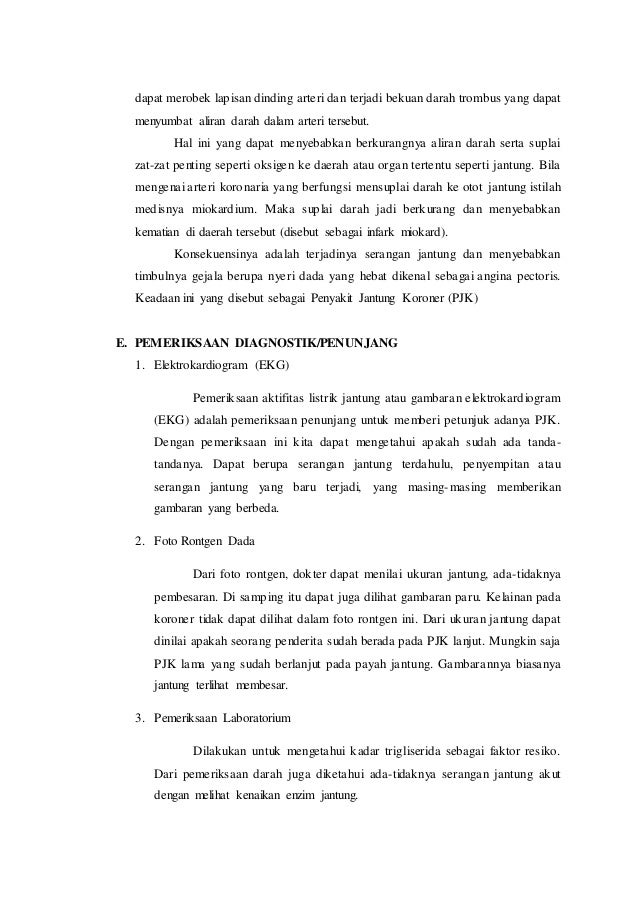 dapat merobek lapisan dinding arteri dan terjadi bekuan darah trombus yang dapat menyumbat aliran darah dalam arteri tersebut.

Hal ini yang dapat menyebabkan berkurangnya aliran darah serta suplai zat-zat penting seperti oksigen ke daerah atau organ tertentu seperti jantung. Bila mengenai arteri koronaria yang berfungsi mensuplai darah ke otot jantung istilah medisnya miokardium. Maka suplai darah jadi berkurang dan menyebabkan kematian di daerah tersebut (disebut sebagai infark miokard).

Konsekuensinya adalah terjadinya serangan jantung dan menyebabkan timbulnya gejala berupa nyeri dada yang hebat dikenal sebagai angina pectoris. Keadaan ini yang disebut sebagai Penyakit Jantung Koroner (PJK)

E. PEMERIKSAAN DIAGNOSTIK/PENUNJANG
1. Elektrokardiogram (EKG)

Pemeriksaan aktifitas listrik jantung atau gambaran elektrokardiogram (EKG) adalah pemeriksaan penunjang untuk memberi petunjuk adanya PJK. Dengan pemeriksaan ini kita dapat mengetahui apakah sudah ada tanda-tandanya. Dapat berupa serangan jantung terdahulu, penyempitan atau serangan jantung yang baru terjadi, yang masing-masing memberikan gambaran yang berbeda.

2. Foto Rontgen Dada

Dari foto rontgen, dokter dapat menilai ukuran jantung, ada-tidaknya pembesaran. Di samping itu dapat juga dilihat gambaran paru. Kelainan pada koroner tidak dapat dilihat dalam foto rontgen ini. Dari ukuran jantung dapat dinilai apakah seorang penderita sudah berada pada PJK lanjut. Mungkin saja PJK lama yang sudah berlanjut pada payah jantung. Gambarannya biasanya jantung terlihat membesar.

3. Pemeriksaan Laboratorium

Dilakukan untuk mengetahui kadar trigliserida sebagai faktor resiko. Dari pemeriksaan darah juga diketahui ada-tidaknya serangan jantung akut dengan melihat kenaikan enzim jantung.